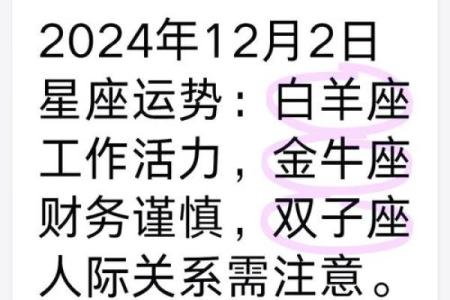 2024年12月2日星座运势：白羊座工作活力，金牛座财务谨慎，双子座人际关系需注意。